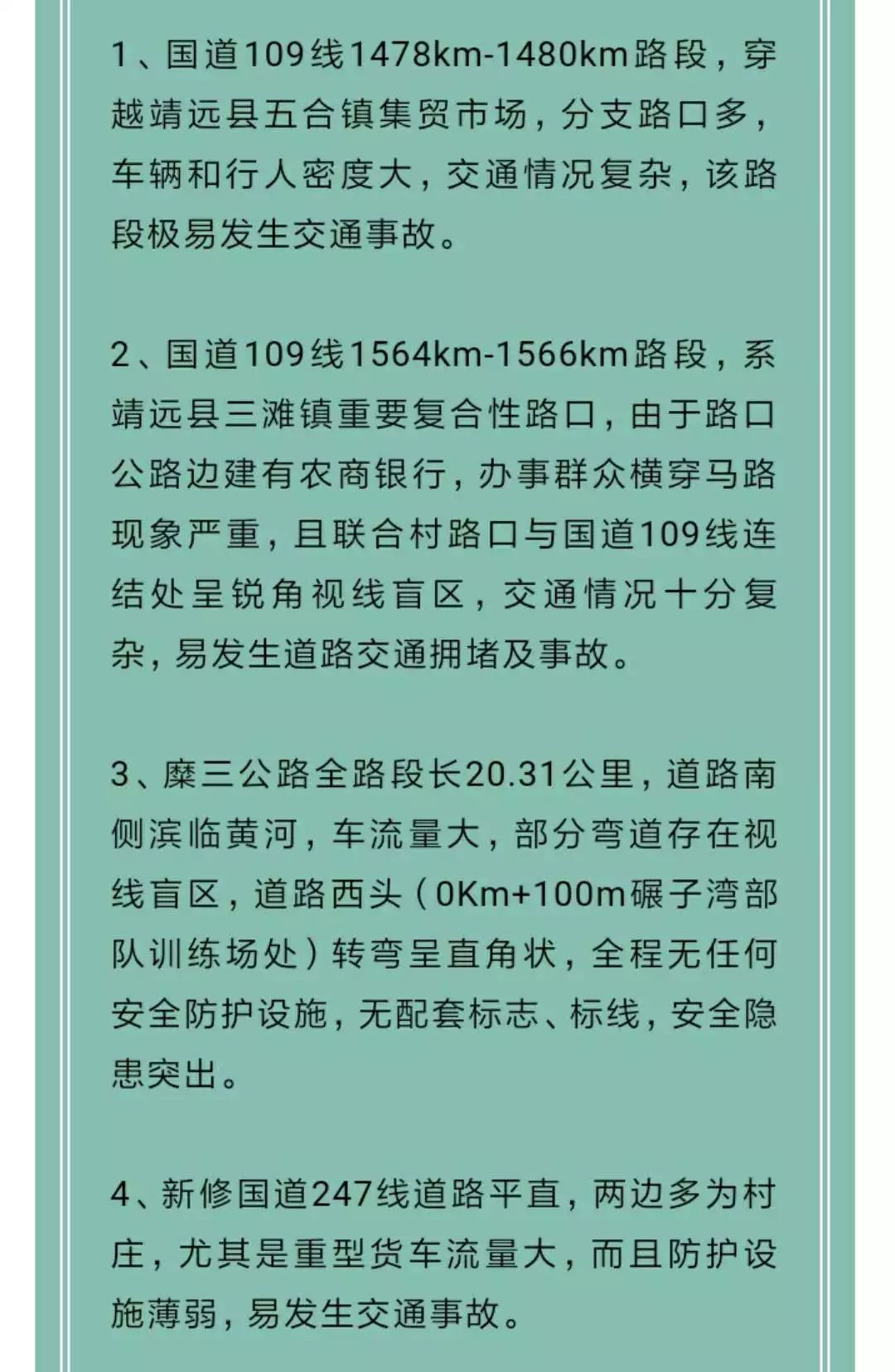 1、国道109线1478km-1480km路段，穿越靖远县五合镇集贸市场，分支路口多，车辆和行人密度大，交通情况复杂，该路段极易发生交通事故。

2、国道109线1564km-1566km路段，系靖远县三滩镇重要复合性路口，由于路口公路边建有农商银行，办事群众横穿马路现象严重，且联合村路口与国道109线连结处呈锐角视线盲区，交通情况十分复杂，易发生道路交通拥堵及事故。

3、糜三公路全路段长20.31公里，道路南侧滨临黄河，车流量大，部分弯道存在视线盲区，道路西头（0Km+100m碾子湾部队训练场处）转弯呈直角状，全程无任何安全防护设施，无配套标志、标线，安全隐患突出。

4、新修国道247线道路平直，两边多为村庄，尤其是重型货车流量大，而且防护设施薄弱，易发生交通事故。